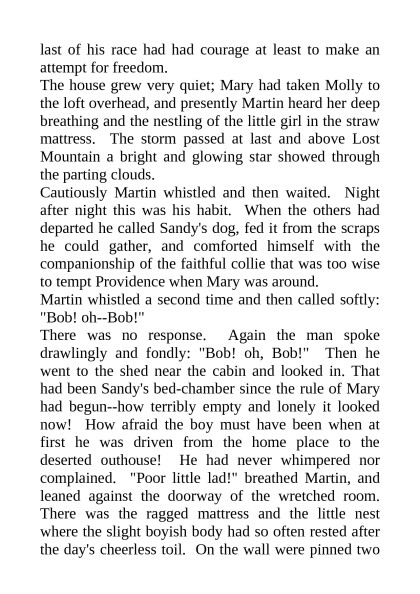 last of his race had had courage at least to make an attempt for freedom.

The house grew very quiet; Mary had taken Molly to the loft overhead, and presently Martin heard her deep breathing and the nestling of the little girl in the straw mattress. The storm passed at last and above Lost Mountain a bright and glowing star showed through the parting clouds.

Cautiously Martin whistled and then waited. Night after night this was his habit. When the others had departed he called Sandy's dog, fed it from the scraps he could gather, and comforted himself with the companionship of the faithful collie that was too wise to tempt Providence when Mary was around.

Martin whistled a second time and then called softly: "Bob! oh--Bob!"

There was no response. Again the man spoke drawlingly and fondly: "Bob! oh, Bob!" Then he went to the shed near the cabin and looked in. That had been Sandy's bed-chamber since the rule of Mary had begun--how terribly empty and lonely it looked now! How afraid the boy must have been when at first he was driven from the home place to the deserted outhouse! He had never whimpered nor complained. "Poor little lad!" breathed Martin, and leaned against the doorway of the wretched room. There was the ragged mattress and the little nest where the slight boyish body had so often rested after the day's cheerless toil. On the wall were pinned two